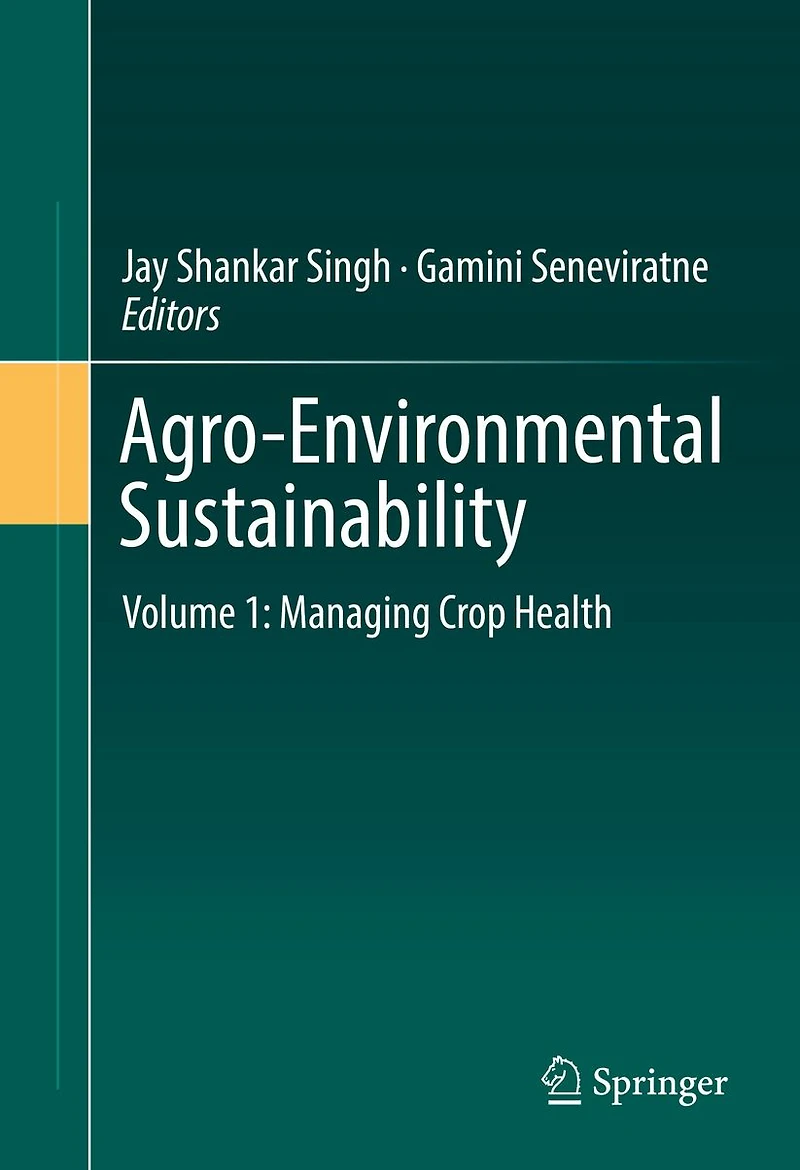 Jay Shankar Singh · Gamini Seneviratne
Editors

Agro-Environmental Sustainability

Volume 1: Managing Crop Health

Springer